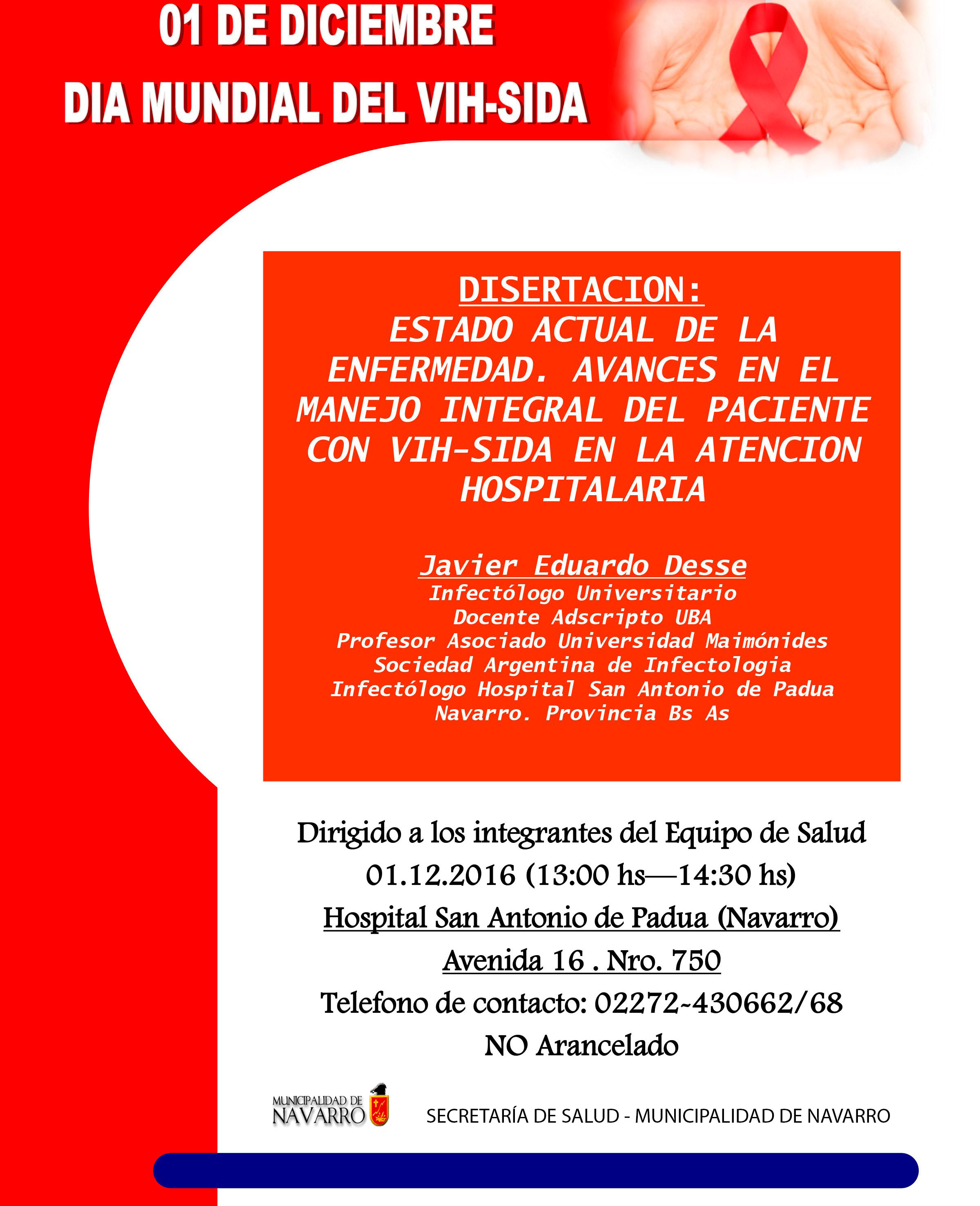 01 DE DICIEMBRE

DIA MUNDIAL DEL VIH-SIDA

DISERTACION:
ESTADO ACTUAL DE LA ENFERMEDAD. AVANCES EN EL MANEJO INTEGRAL DEL PACIENTE CON VIH-SIDA EN LA ATENCION HOSPITALARIA

Javier Eduardo Desse
Infectólogo Universitario
Docente Adscripto UBA
Profesor Asociado Universidad Maimónides
Sociedad Argentina de Infectologia
Infectólogo Hospital San Antonio de Padua
Navarro. Provincia Bs As

Dirigido a los integrantes del Equipo de Salud
01.12.2016 (13:00 hs—14:30 hs)
Hospital San Antonio de Padua (Navarro)
Avenida 16 . Nro. 750
Telefono de contacto: 02272-430662/68
NO Arancelado

MUNICIPALIDAD DE
NAVARRO

SECRETARÍA DE SALUD - MUNICIPALIDAD DE NAVARRO